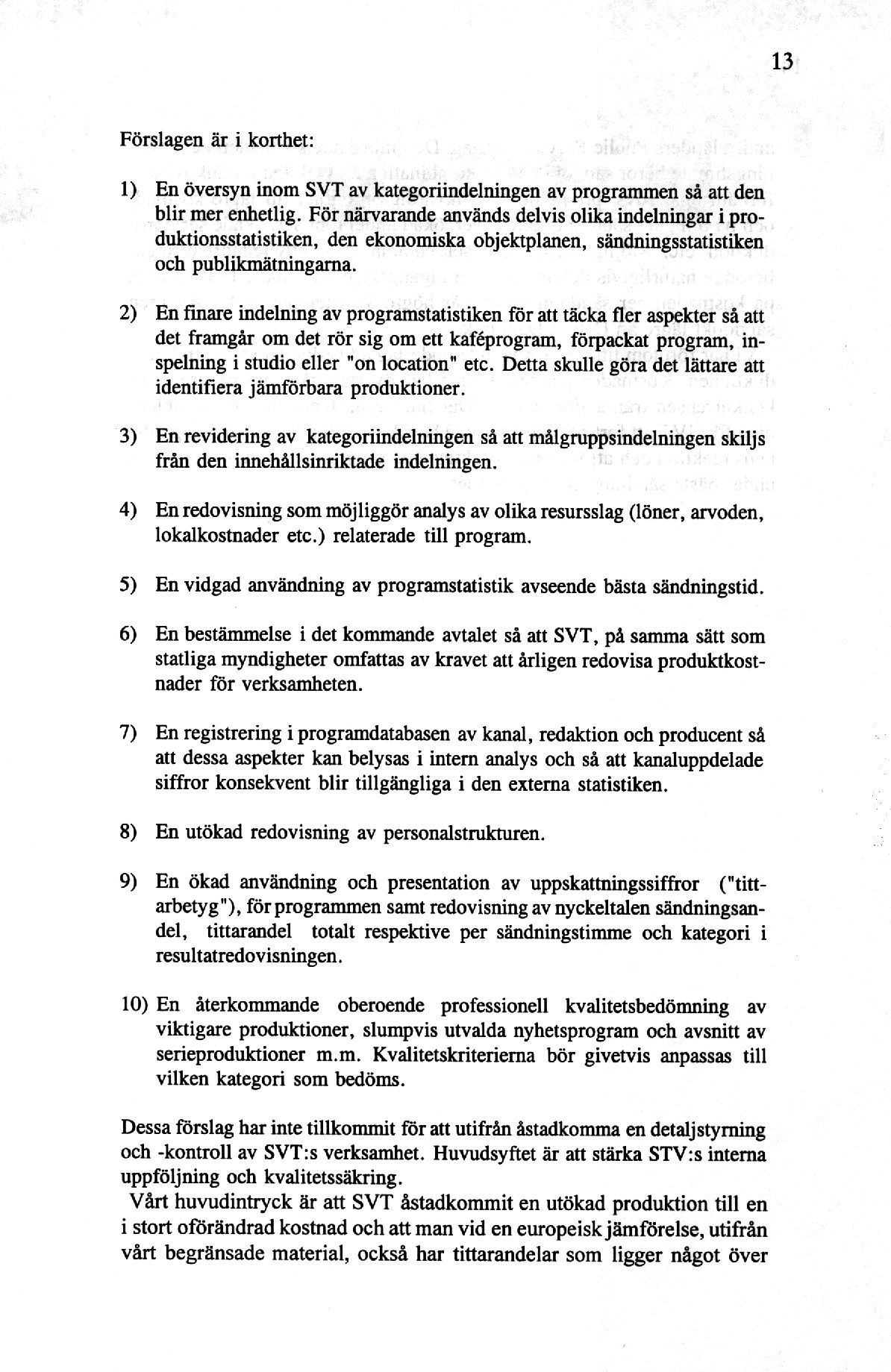 13

Förslagen är i korthet:

1) En översyn inom SVT av kategoriindelningen av programmen så att den blir mer enhetlig. För närvarande används delvis olika indelningar i produktionsstatistiken, den ekonomiska objektplanen, sändningsstatistiken och publikmätningarna.

2) En finare indelning av programstatistiken för att täcka fler aspekter så att det framgår om det rör sig om ett kaféprogram, förpackat program, inspelning i studio eller "on location" etc. Detta skulle göra det lättare att identifiera jämförbara produktioner.

3) En revidering av kategoriindelningen så att målgruppsindelningen skiljs från den innehållsinriktade indelningen.

4) En redovisning som möjliggör analys av olika resursslag (löner, arvoden, lokalkostnader etc.) relaterade till program.

5) En vidgad användning av programstatistik avseende bästa sändningstid.

6) En bestämmelse i det kommande avtalet så att SVT, på samma sätt som statliga myndigheter omfattas av kravet att årligen redovisa produktkostnader för verksamheten.

7) En registrering i programdatabasen av kanal, redaktion och producent så att dessa aspekter kan belysas i intern analys och så att kanaluppdelade siffror konsekvent blir tillgängliga i den externa statistiken.

8) En utökad redovisning av personalstrukturen.

9) En ökad användning och presentation av uppskattningssiffror ("tittarbetyg"), för programmen samt redovisning av nyckeltalen sändningsandel, tittarandel totalt respektive per sändningstimme och kategori i resultatredovisningen.

10) En återkommande oberoende professionell kvalitetsbedömning av viktigare produktioner, slumpvis utvalda nyhetsprogram och avsnitt av serieproduktioner m.m. Kvalitetskriterierna bör givetvis anpassas till vilken kategori som bedöms.

Dessa förslag har inte tillkommit för att utifrån åstadkomma en detaljstyrning och -kontroll av SVT:s verksamhet. Huvudsyftet är att stärka STV:s interna uppföljning och kvalitetssäkring.

Vårt huvudintryck är att SVT åstadkommit en utökad produktion till en i stort oförändrad kostnad och att man vid en europeisk jämförelse, utifrån vårt begränsade material, också har tittarandelar som ligger något över